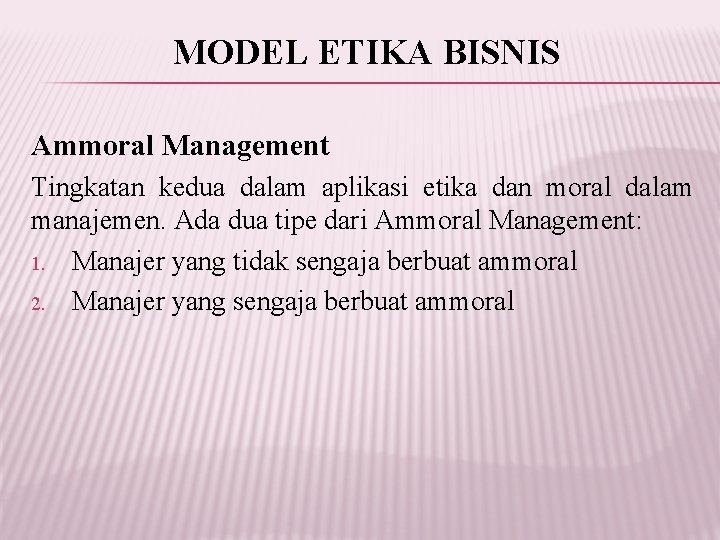 MODEL ETIKA BISNIS

Ammoral Management

Tingkatan kedua dalam aplikasi etika dan moral dalam manajemen. Ada dua tipe dari Ammoral Management:

1. Manajer yang tidak sengaja berbuat ammoral
2. Manajer yang sengaja berbuat ammoral